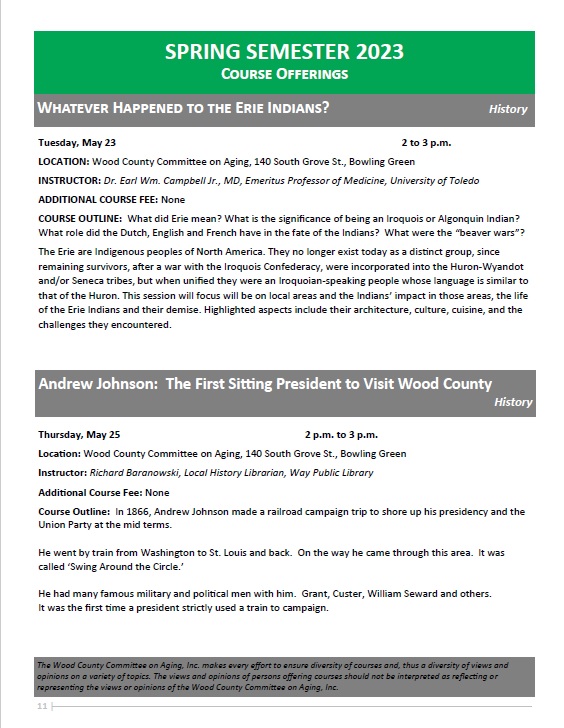 SPRING SEMESTER 2023
COURSE OFFERINGS

WHATEVER HAPPENED TO THE ERIE INDIANS?

History

Tuesday, May 23 2 to 3 p.m.

LOCATION: Wood County Committee on Aging, 140 South Grove St., Bowling Green

INSTRUCTOR: Dr. Earl Wm. Campbell Jr., MD, Emeritus Professor of Medicine, University of Toledo

ADDITIONAL COURSE FEE: None

COURSE OUTLINE: What did Erie mean? What is the significance of being an Iroquois or Algonquin Indian? What role did the Dutch, English and French have in the fate of the Indians? What were the "beaver wars"?

The Erie are Indigenous peoples of North America. They no longer exist today as a distinct group, since remaining survivors, after a war with the Iroquois Confederacy, were incorporated into the Huron-Wyandot and/or Seneca tribes, but when unified they were an Iroquoian-speaking people whose language is similar to that of the Huron. This session will focus will be on local areas and the Indians' impact in those areas, the life of the Erie Indians and their demise. Highlighted aspects include their architecture, culture, cuisine, and the challenges they encountered.

Andrew Johnson: The First Sitting President to Visit Wood County

History

Thursday, May 25 2 p.m. to 3 p.m.

Location: Wood County Committee on Aging, 140 South Grove St., Bowling Green

Instructor: Richard Baranowski, Local History Librarian, Way Public Library

Additional Course Fee: None

Course Outline: In 1866, Andrew Johnson made a railroad campaign trip to shore up his presidency and the Union Party at the mid terms.

He went by train from Washington to St. Louis and back. On the way he came through this area. It was called 'Swing Around the Circle.'

He had many famous military and political men with him. Grant, Custer, William Seward and others. It was the first time a president strictly used a train to campaign.

The Wood County Committee on Aging, Inc. makes every effort to ensure diversity of courses and, thus a diversity of views and opinions on a variety of topics. The views and opinions of persons offering courses should not be interpreted as reflecting or representing the views or opinions of the Wood County Committee on Aging, Inc.

11